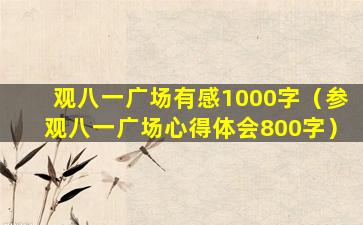 观八一广场有感1000字（参观八一广场心得体会800字）